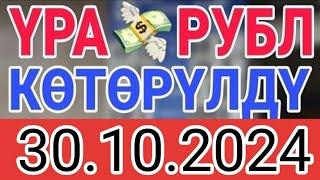 ҮРА $ РУБЛ
КӨТӨРҮЛДҮ
30.10.2024